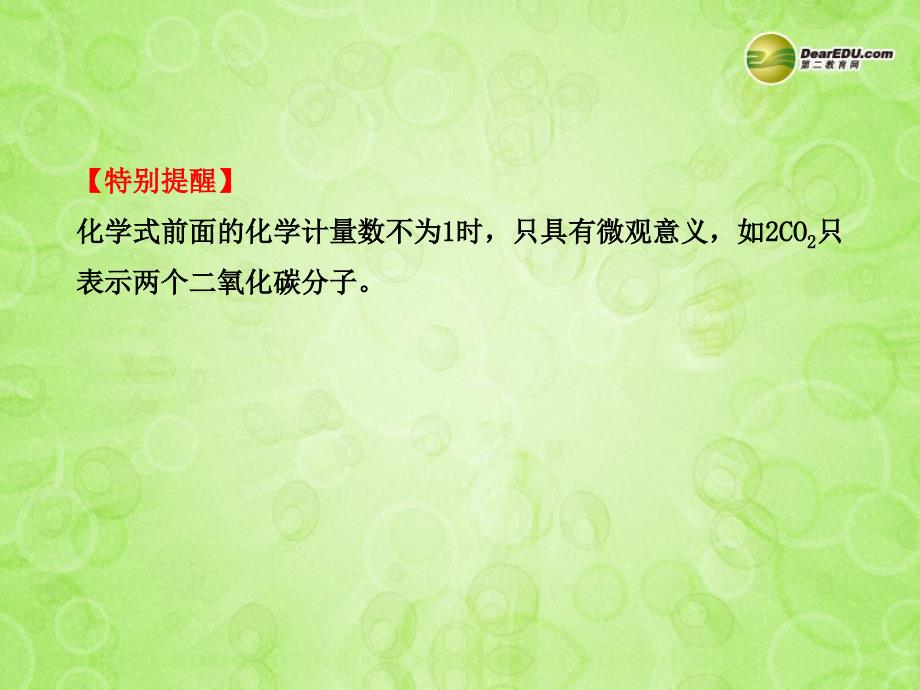 DearEDU.com
第二教育网

【特别提醒】
化学式前面的化学计量数不为1时，只具有微观意义，如$2CO_2$只表示两个二氧化碳分子。